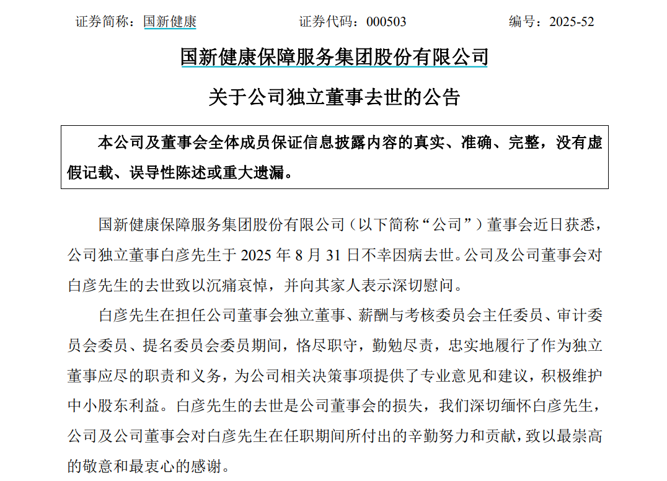 证券简称：国新健康　　　　证券代码：000503　　　　编号：2025-52

国新健康保障服务集团股份有限公司

关于公司独立董事去世的公告

本公司及董事会全体成员保证信息披露内容的真实、准确、完整，没有虚假记载、误导性陈述或重大遗漏。

国新健康保障服务集团股份有限公司（以下简称“公司”）董事会近日获悉，公司独立董事白彦先生于 2025 年 8 月 31 日不幸因病去世。公司及公司董事会对白彦先生的去世致以沉痛哀悼，并向其家人表示深切慰问。

白彦先生在担任公司董事会独立董事、薪酬与考核委员会主任委员、审计委员会委员、提名委员会委员期间，恪尽职守，勤勉尽责，忠实地履行了作为独立董事应尽的职责和义务，为公司相关决策事项提供了专业意见和建议，积极维护中小股东利益。白彦先生的去世是公司董事会的损失，我们深切缅怀白彦先生，公司及公司董事会对白彦先生在任职期间所付出的辛勤努力和贡献，致以最崇高的敬意和最衷心的感谢。